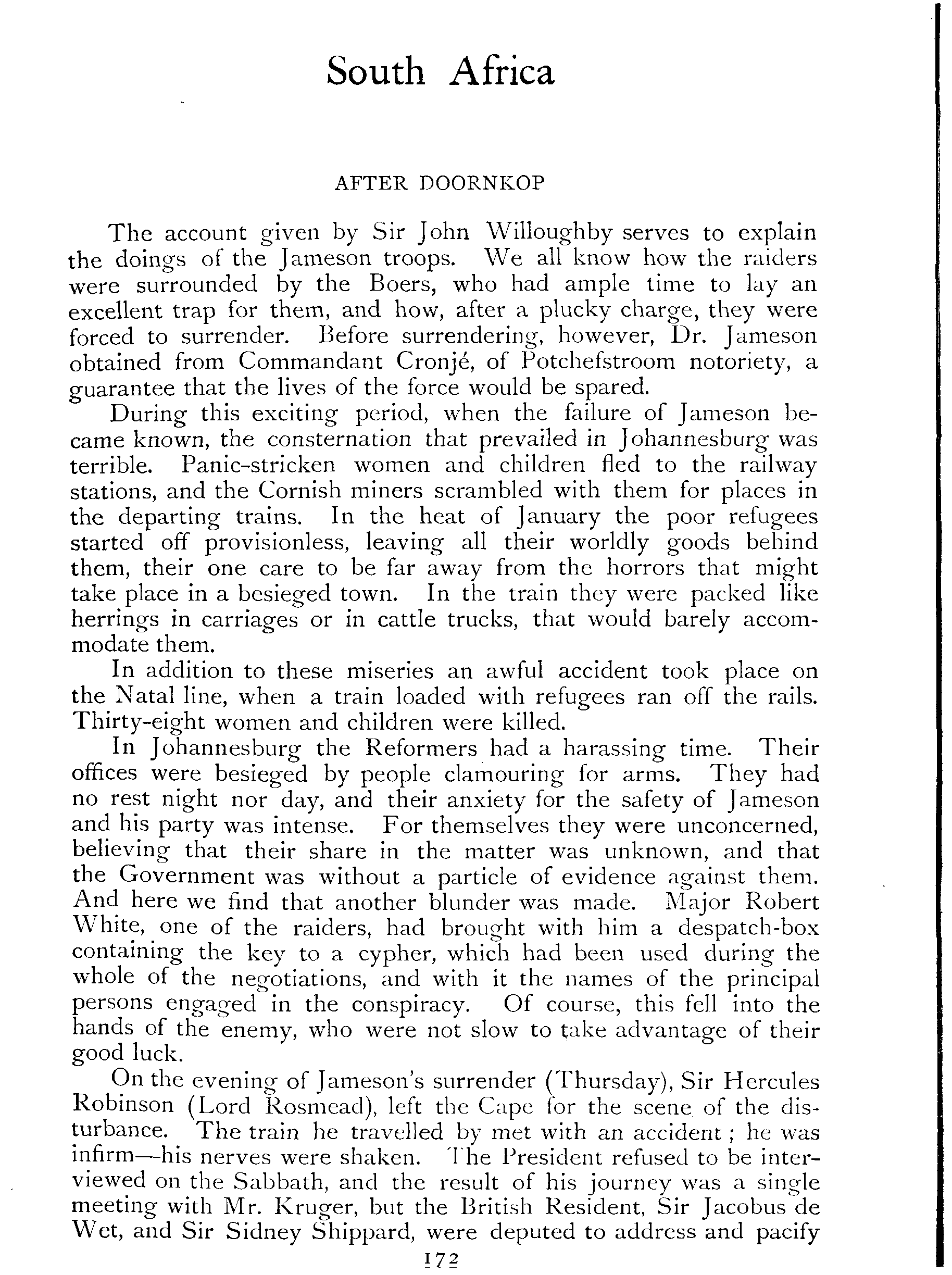 South Africa

AFTER DOORNKOP

The account given by Sir John Willoughby serves to explain the doings of the Jameson troops. We all know how the raiders were surrounded by the Boers, who had ample time to lay an excellent trap for them, and how, after a plucky charge, they were forced to surrender. Before surrendering, however, Dr. Jameson obtained from Commandant Cronjé, of Potchefstroom notoriety, a guarantee that the lives of the force would be spared.

During this exciting period, when the failure of Jameson became known, the consternation that prevailed in Johannesburg was terrible. Panic-stricken women and children fled to the railway stations, and the Cornish miners scrambled with them for places in the departing trains. In the heat of January the poor refugees started off provisionless, leaving all their worldly goods behind them, their one care to be far away from the horrors that might take place in a besieged town. In the train they were packed like herrings in carriages or in cattle trucks, that would barely accommodate them.

In addition to these miseries an awful accident took place on the Natal line, when a train loaded with refugees ran off the rails. Thirty-eight women and children were killed.

In Johannesburg the Reformers had a harassing time. Their offices were besieged by people clamouring for arms. They had no rest night nor day, and their anxiety for the safety of Jameson and his party was intense. For themselves they were unconcerned, believing that their share in the matter was unknown, and that the Government was without a particle of evidence against them. And here we find that another blunder was made. Major Robert White, one of the raiders, had brought with him a despatch-box containing the key to a cypher, which had been used during the whole of the negotiations, and with it the names of the principal persons engaged in the conspiracy. Of course, this fell into the hands of the enemy, who were not slow to take advantage of their good luck.

On the evening of Jameson's surrender (Thursday), Sir Hercules Robinson (Lord Rosmead), left the Cape for the scene of the disturbance. The train he travelled by met with an accident; he was infirm—his nerves were shaken. The President refused to be interviewed on the Sabbath, and the result of his journey was a single meeting with Mr. Kruger, but the British Resident, Sir Jacobus de Wet, and Sir Sidney Shippard, were deputed to address and pacify

172